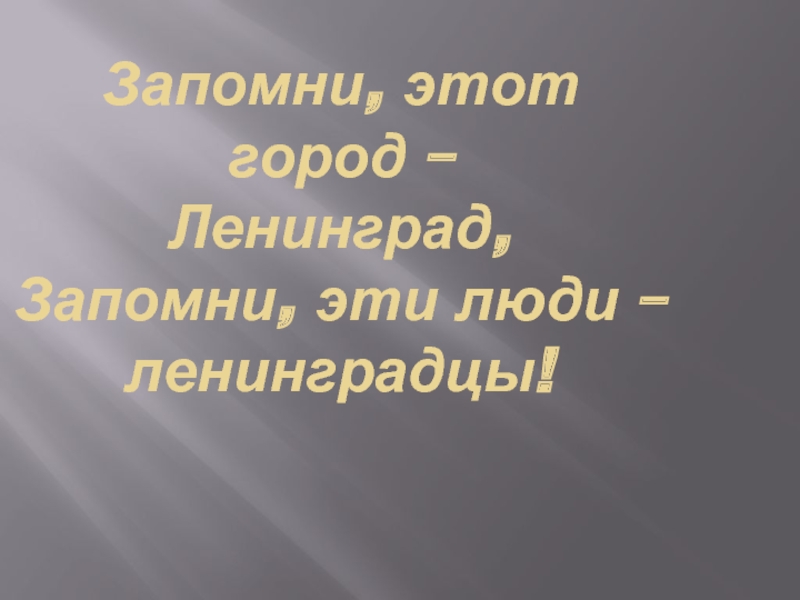 Запомни, этот город – Ленинград,
Запомни, эти люди – ленинградцы!